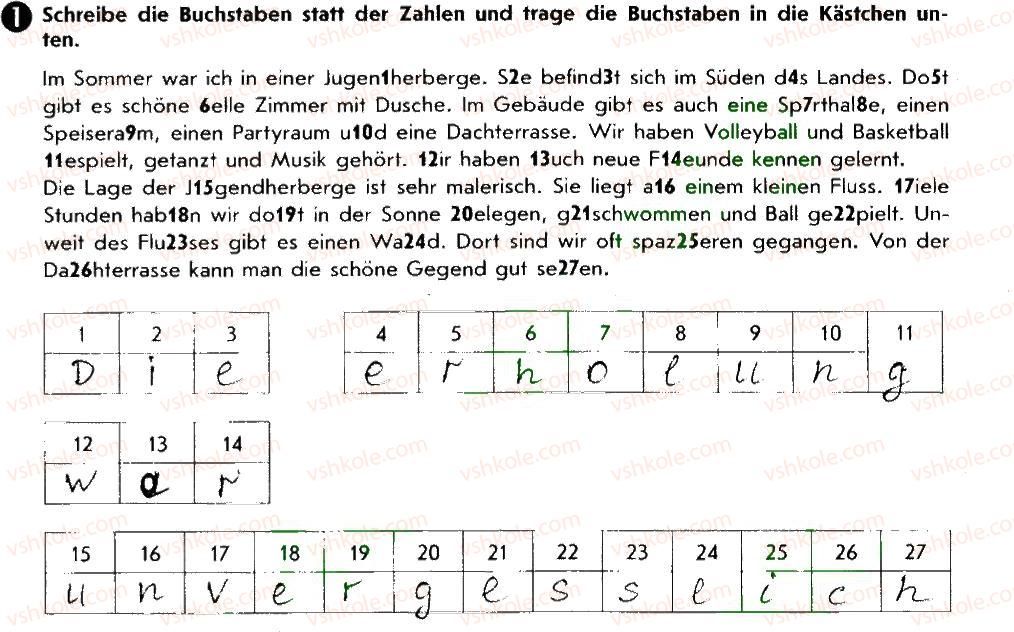 1 Schreibe die Buchstaben statt der Zahlen und trage die Buchstaben in die Kästchen unten.

Im Sommer war ich in einer Jugen1herberge. S2e befind3t sich im Süden d4s Landes. Do5t gibt es schöne 6elle Zimmer mit Dusche. Im Gebäude gibt es auch eine Sp7rthal8e, einen Speisera9m, einen Partyraum u10d eine Dachterrasse. Wir haben Volleyball und Basketball 11espielt, getanzt und Musik gehört. 12ir haben 13uch neue F14eunde kennen gelernt.
Die Lage der J15gendherberge ist sehr malerisch. Sie liegt a16 einem kleinen Fluss. 17iele Stunden hab18n wir do19t in der Sonne 20elegen, g21schwommen und Ball ge22pielt. Unweit des Flu23ses gibt es einen Wa24d. Dort sind wir oft spaz25eren gegangen. Von der Da26hterrasse kann man die schöne Gegend gut se27en.

| 1 | 2 | 3 |
|---|---|---|
| D | i | e |

| 4 | 5 | 6 | 7 | 8 | 9 | 10 | 11 |
|---|---|---|---|---|---|---|---|
| e | r | h | o | l | u | n | g |

| 12 | 13 | 14 |
|---|---|---|
| w | a | r |

| 15 | 16 | 17 | 18 | 19 | 20 | 21 | 22 | 23 | 24 | 25 | 26 | 27 |
|---|---|---|---|---|---|---|---|---|---|---|---|---|
| u | n | v | e | r | g | e | s | s | l | i | c | h |

vshkole.com